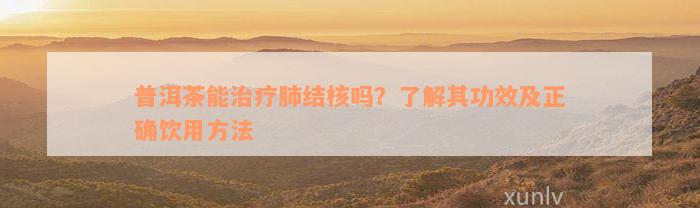 普洱茶能治疗肺结核吗？了解其功效及正确饮用方法

xunlv